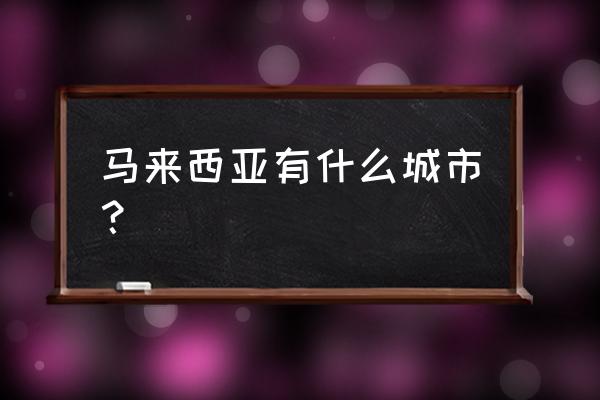 马来西亚有什么城市？